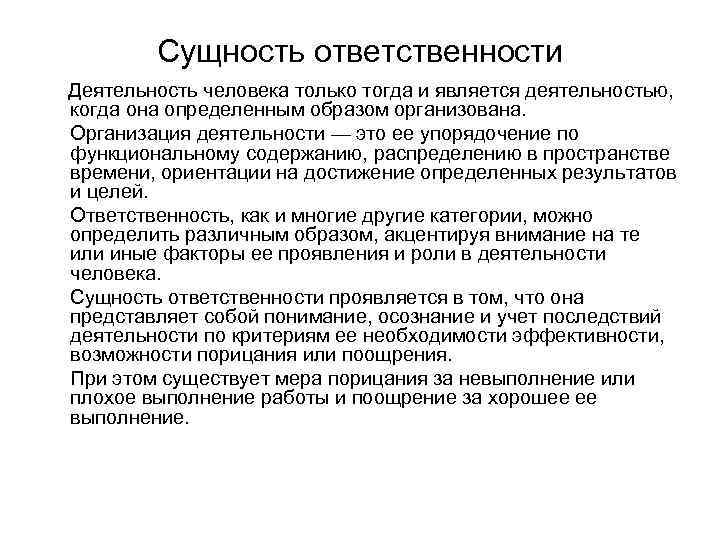 Сущность ответственности

Деятельность человека только тогда и является деятельностью, когда она определенным образом организована.

Организация деятельности — это ее упорядочение по функциональному содержанию, распределению в пространстве времени, ориентации на достижение определенных результатов и целей.

Ответственность, как и многие другие категории, можно определить различным образом, акцентируя внимание на те или иные факторы ее проявления и роли в деятельности человека.

Сущность ответственности проявляется в том, что она представляет собой понимание, осознание и учет последствий деятельности по критериям ее необходимости эффективности, возможности порицания или поощрения.

При этом существует мера порицания за невыполнение или плохое выполнение работы и поощрение за хорошее ее выполнение.